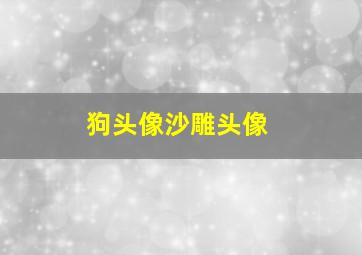 狗头像沙雕头像